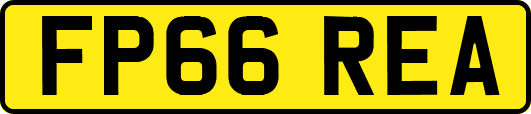 FP66 REA